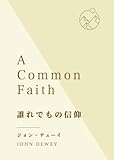 A
Common
Faith

誰れでもの信仰

ジョン・デューイ
JOHN DEWEY